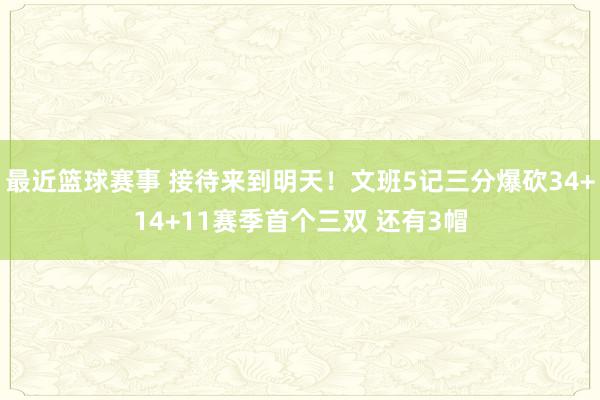 最近篮球赛事 接待来到明天！文班5记三分爆砍34+14+11赛季首个三双 还有3帽